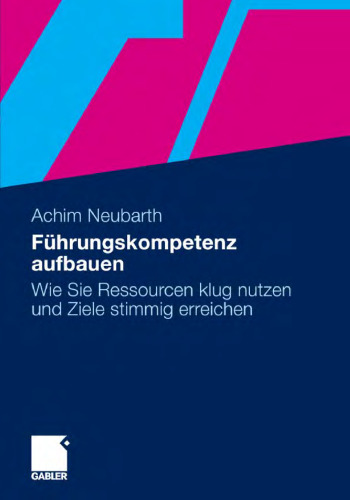 Achim Neubarth

Führungskompetenz aufbauen

Wie Sie Ressourcen klug nutzen und Ziele stimmig erreichen

GABLER